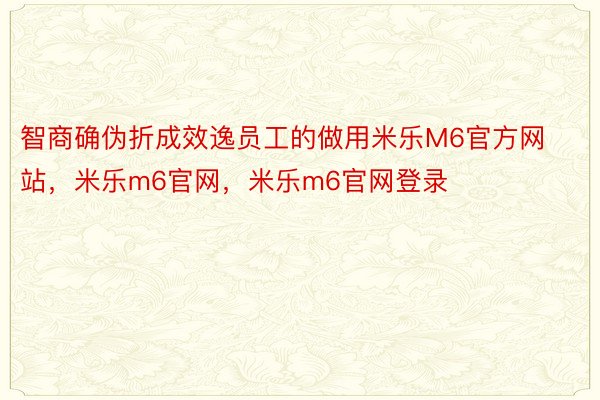 智商确伪折成效逸员工的做用米乐M6官方网站，米乐m6官网，米乐m6官网登录